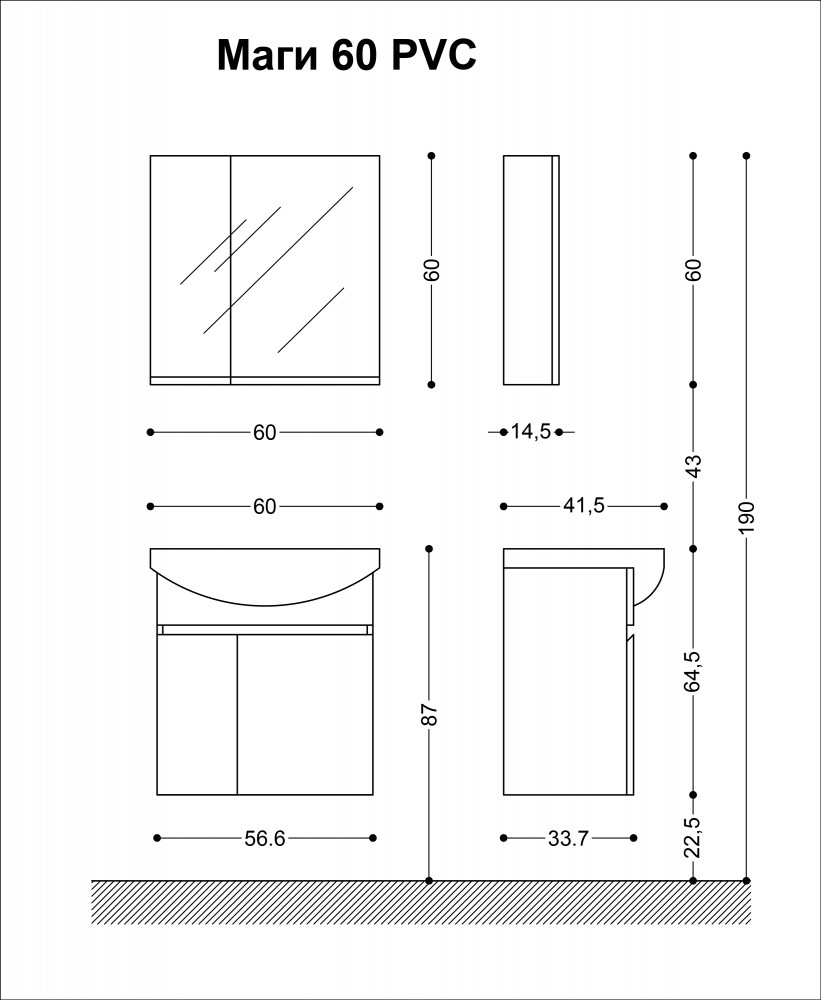 Маги 60 PVC

60

60

60

14,5

43

190

60

41,5

87

64,5

56.6

33.7

22,5